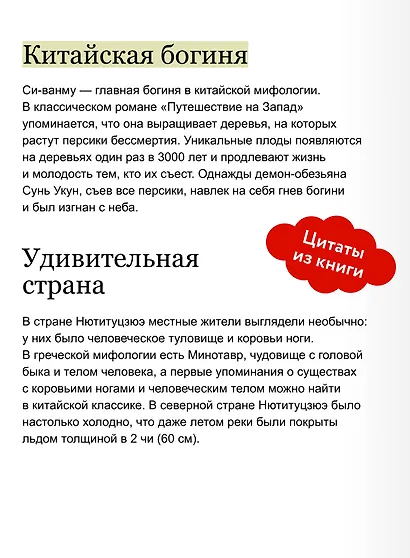 Китайская богиня

Си-ванму — главная богиня в китайской мифологии. В классическом романе «Путешествие на Запад» упоминается, что она выращивает деревья, на которых растут персики бессмертия. Уникальные плоды появляются на деревьях один раз в 3000 лет и продлевают жизнь и молодость тем, кто их съест. Однажды демон-обезьяна Сунь Укун, съев все персики, навлек на себя гнев богини и был изгнан с неба.

Цитаты из книги

Удивительная страна

В стране Нютитуцзюэ местные жители выглядели необычно: у них было человеческое туловище и коровьи ноги. В греческой мифологии есть Минотавр, чудовище с головой быка и телом человека, а первые упоминания о существах с коровьими ногами и человеческим телом можно найти в китайской классике. В северной стране Нютитуцзюэ было настолько холодно, что даже летом реки были покрыты льдом толщиной в 2 чи (60 см).